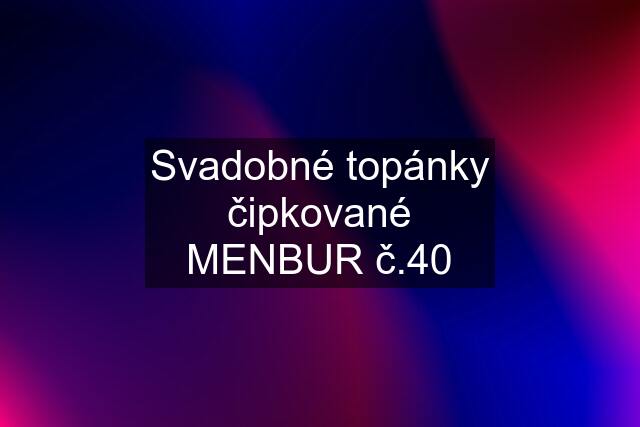 Svadobné topánky čipkované MENBUR č.40